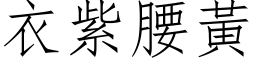 衣紫腰黃